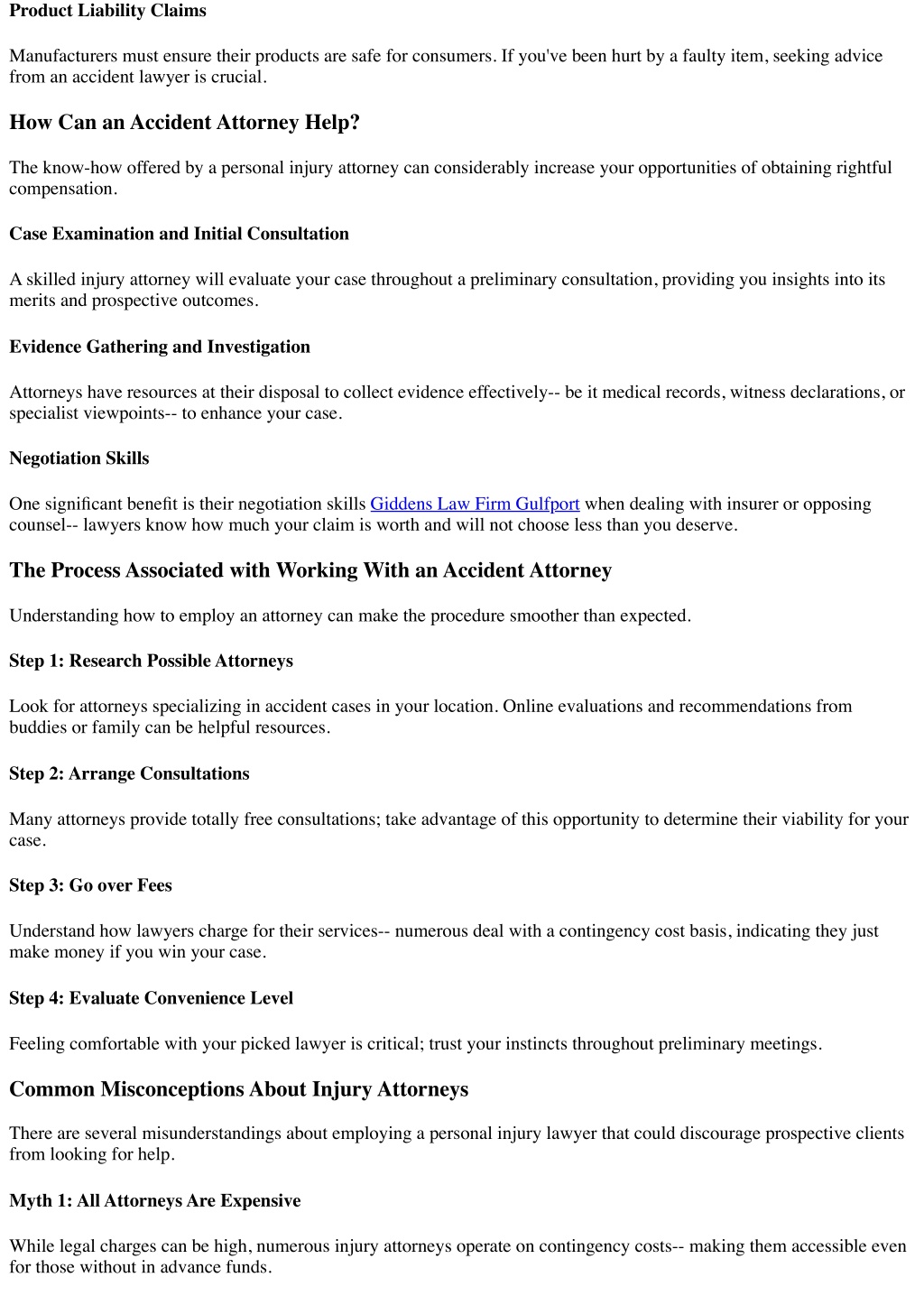 Product Liability Claims

Manufacturers must ensure their products are safe for consumers. If you've been hurt by a faulty item, seeking advice from an accident lawyer is crucial.

How Can an Accident Attorney Help?

The know-how offered by a personal injury attorney can considerably increase your opportunities of obtaining rightful compensation.

Case Examination and Initial Consultation

A skilled injury attorney will evaluate your case throughout a preliminary consultation, providing you insights into its merits and prospective outcomes.

Evidence Gathering and Investigation

Attorneys have resources at their disposal to collect evidence effectively-- be it medical records, witness declarations, or specialist viewpoints-- to enhance your case.

Negotiation Skills

One significant benefit is their negotiation skills Giddens Law Firm Gulfport when dealing with insurer or opposing counsel-- lawyers know how much your claim is worth and will not choose less than you deserve.

The Process Associated with Working With an Accident Attorney

Understanding how to employ an attorney can make the procedure smoother than expected.

Step 1: Research Possible Attorneys

Look for attorneys specializing in accident cases in your location. Online evaluations and recommendations from buddies or family can be helpful resources.

Step 2: Arrange Consultations

Many attorneys provide totally free consultations; take advantage of this opportunity to determine their viability for your case.

Step 3: Go over Fees

Understand how lawyers charge for their services-- numerous deal with a contingency cost basis, indicating they just make money if you win your case.

Step 4: Evaluate Convenience Level

Feeling comfortable with your picked lawyer is critical; trust your instincts throughout preliminary meetings.

Common Misconceptions About Injury Attorneys

There are several misunderstandings about employing a personal injury lawyer that could discourage prospective clients from looking for help.

Myth 1: All Attorneys Are Expensive

While legal charges can be high, numerous injury attorneys operate on contingency costs-- making them accessible even for those without in advance funds.